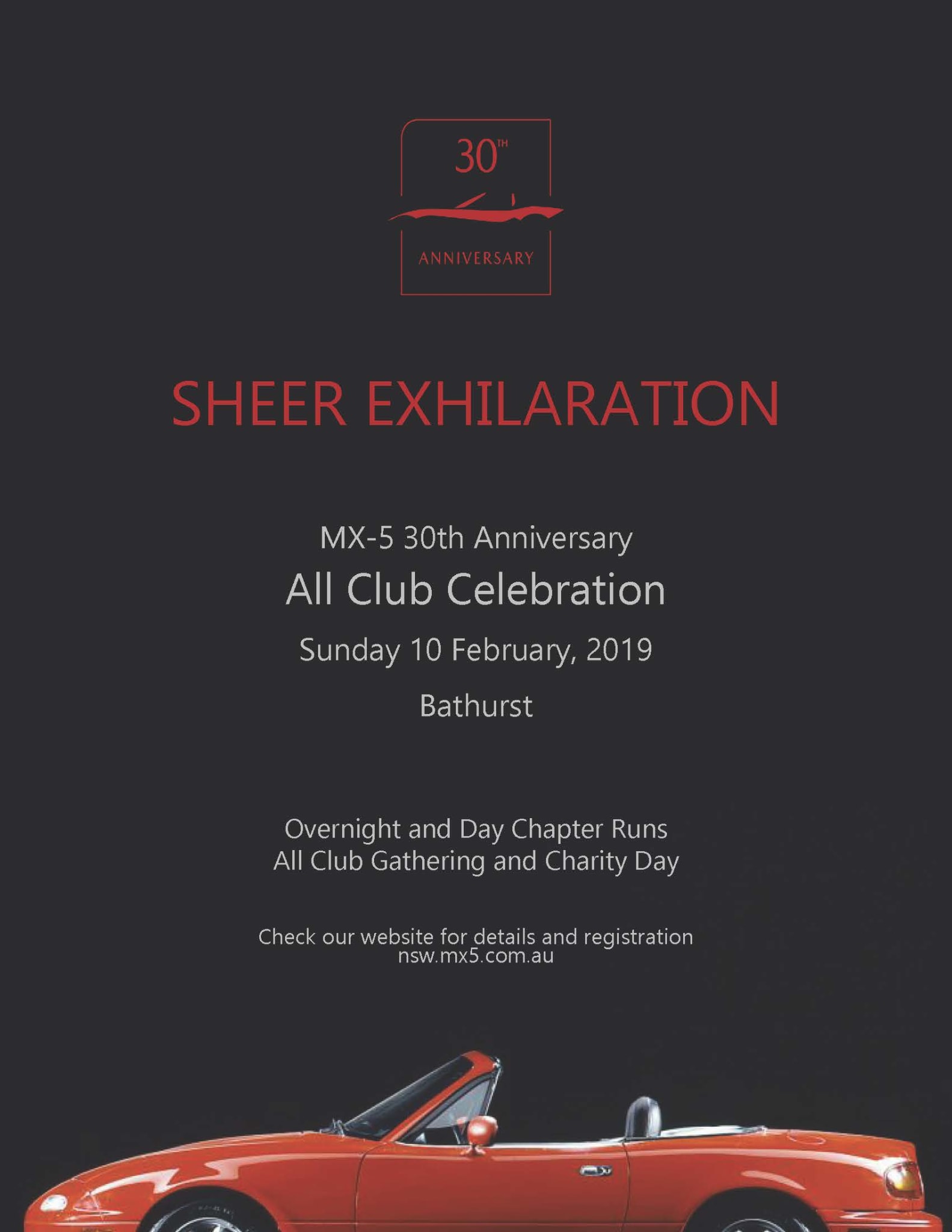 30TH

ANNIVERSARY

SHEER EXHILARATION

MX-5 30th Anniversary

All Club Celebration

Sunday 10 February, 2019

Bathurst

Overnight and Day Chapter Runs
All Club Gathering and Charity Day

Check our website for details and registration
nsw.mx5.com.au